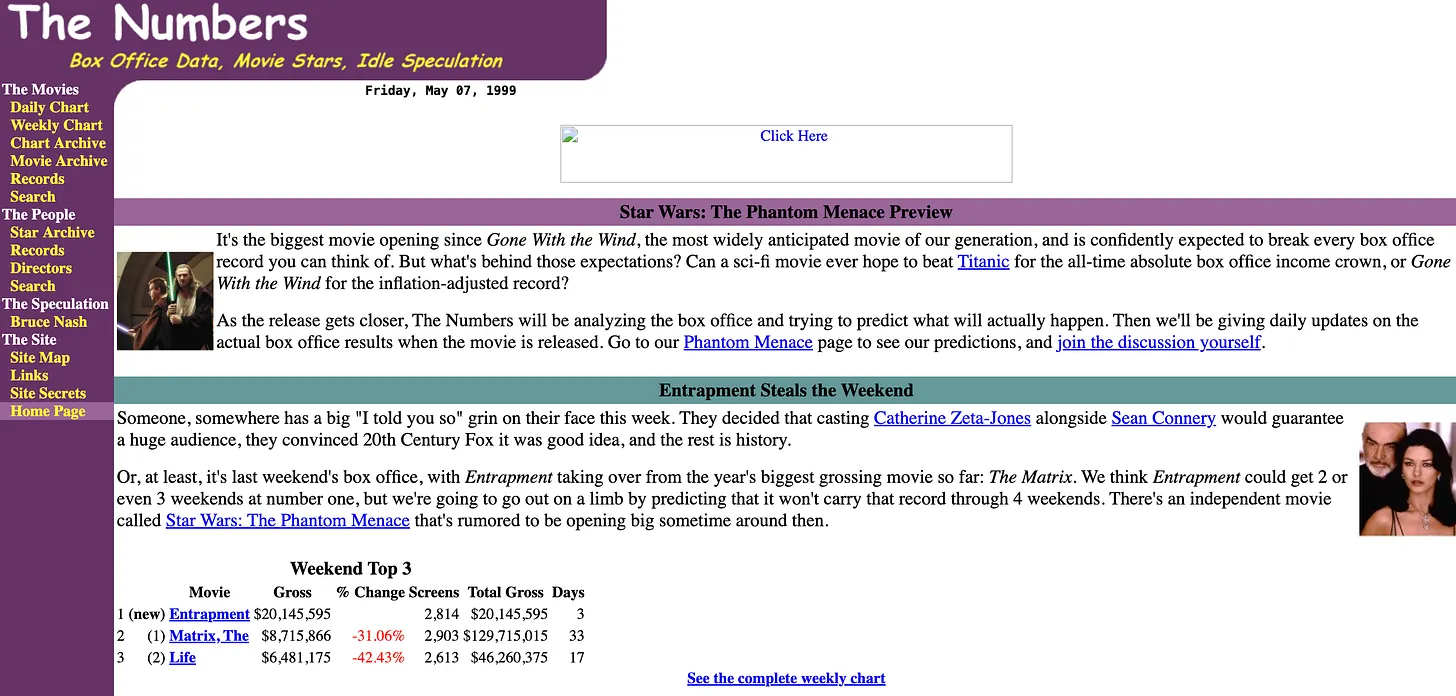 The Numbers
Box Office Data, Movie Stars, Idle Speculation

The Movies
Daily Chart
Weekly Chart
Chart Archive
Movie Archive
Records
Search
The People
Star Archive
Records
Directors
Search
The Speculation
Bruce Nash
The Site
Site Map
Links
Site Secrets
Home Page

Friday, May 07, 1999

Click Here

Star Wars: The Phantom Menace Preview

It's the biggest movie opening since Gone With the Wind, the most widely anticipated movie of our generation, and is confidently expected to break every box office record you can think of. But what's behind those expectations? Can a sci-fi movie ever hope to beat Titanic for the all-time absolute box office income crown, or Gone With the Wind for the inflation-adjusted record?

As the release gets closer, The Numbers will be analyzing the box office and trying to predict what will actually happen. Then we'll be giving daily updates on the actual box office results when the movie is released. Go to our Phantom Menace page to see our predictions, and join the discussion yourself.

Entrapment Steals the Weekend

Someone, somewhere has a big "I told you so" grin on their face this week. They decided that casting Catherine Zeta-Jones alongside Sean Connery would guarantee a huge audience, they convinced 20th Century Fox it was good idea, and the rest is history.

Or, at least, it's last weekend's box office, with Entrapment taking over from the year's biggest grossing movie so far: The Matrix. We think Entrapment could get 2 or even 3 weekends at number one, but we're going to go out on a limb by predicting that it won't carry that record through 4 weekends. There's an independent movie called Star Wars: The Phantom Menace that's rumored to be opening big sometime around then.

Weekend Top 3

| | | Movie | Gross | % Change | Screens | Total Gross | Days |
|---|---|---|---|---|---|---|---|
| 1 | (new) | Entrapment | $20,145,595 | | 2,814 | $20,145,595 | 3 |
| 2 | (1) | Matrix, The | $8,715,866 | -31.06% | 2,903 | $129,715,015 | 33 |
| 3 | (2) | Life | $6,481,175 | -42.43% | 2,613 | $46,260,375 | 17 |

See the complete weekly chart